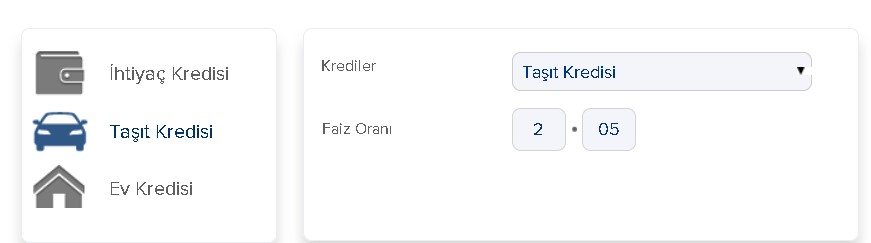 İhtiyaç Kredisi

Taşıt Kredisi

Ev Kredisi

Krediler

Taşıt Kredisi

Faiz Oranı

2 • 05